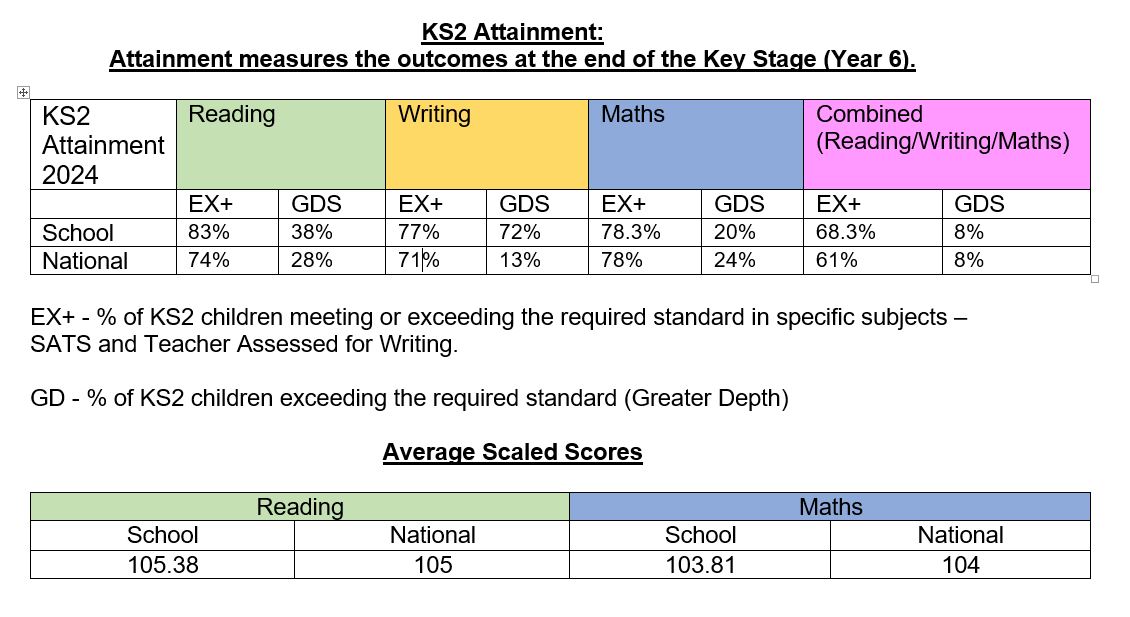 KS2 Attainment:
Attainment measures the outcomes at the end of the Key Stage (Year 6).

| KS2 Attainment 2024 | Reading | | Writing | | Maths | | Combined (Reading/Writing/Maths) | |
|---|---|---|---|---|---|---|---|---|
| | EX+ | GDS | EX+ | GDS | EX+ | GDS | EX+ | GDS |
| School | 83% | 38% | 77% | 72% | 78.3% | 20% | 68.3% | 8% |
| National | 74% | 28% | 71% | 13% | 78% | 24% | 61% | 8% |

EX+ - % of KS2 children meeting or exceeding the required standard in specific subjects – SATS and Teacher Assessed for Writing.

GD - % of KS2 children exceeding the required standard (Greater Depth)

Average Scaled Scores

| Reading | | Maths | |
|---|---|---|---|
| School | National | School | National |
| 105.38 | 105 | 103.81 | 104 |